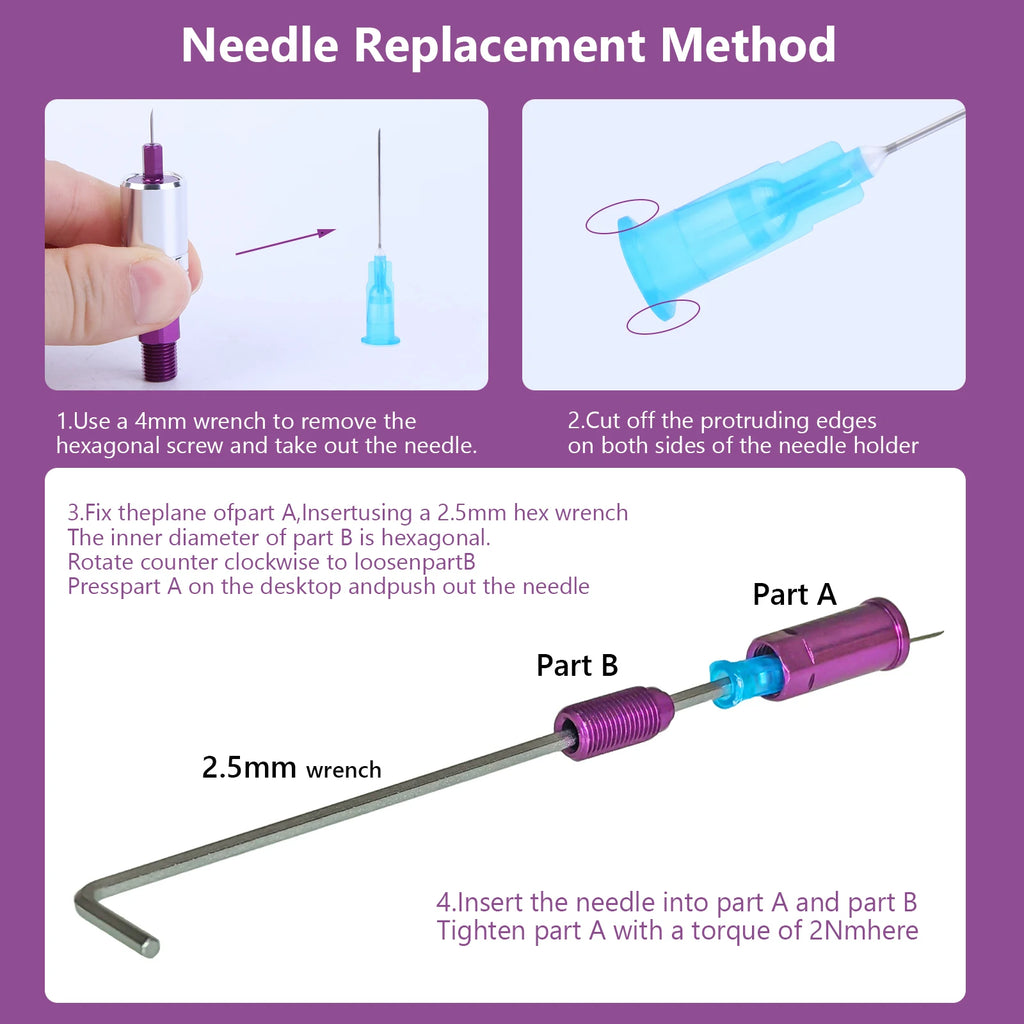 Needle Replacement Method

1.Use a 4mm wrench to remove the hexagonal screw and take out the needle.

2.Cut off the protruding edges on both sides of the needle holder

3.Fix theplane ofpart A,Insertusing a 2.5mm hex wrench
The inner diameter of part B is hexagonal.
Rotate counter clockwise to loosenpartB
Presspart A on the desktop andpush out the needle

Part A

Part B

2.5mm wrench

4.Insert the needle into part A and part B
Tighten part A with a torque of 2Nmhere